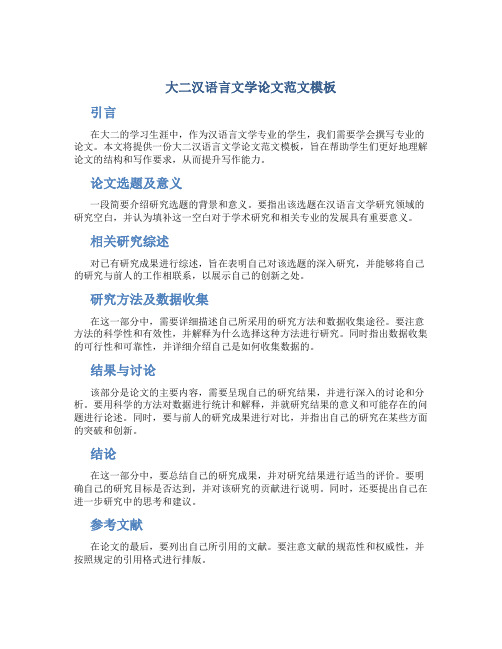 大二汉语言文学论文范文模板

引言

在大二的学习生涯中，作为汉语言文学专业的学生，我们需要学会撰写专业的论文。本文将提供一份大二汉语言文学论文范文模板，旨在帮助学生们更好地理解论文的结构和写作要求，从而提升写作能力。

论文选题及意义

一段简要介绍研究选题的背景和意义。要指出该选题在汉语言文学研究领域的研究空白，并认为填补这一空白对于学术研究和相关专业的发展具有重要意义。

相关研究综述

对已有研究成果进行综述，旨在表明自己对该选题的深入研究，并能够将自己的研究与前人的工作相联系，以展示自己的创新之处。

研究方法及数据收集

在这一部分中，需要详细描述自己所采用的研究方法和数据收集途径。要注意方法的科学性和有效性，并解释为什么选择这种方法进行研究。同时指出数据收集的可行性和可靠性，并详细介绍自己是如何收集数据的。

结果与讨论

该部分是论文的主要内容，需要呈现自己的研究结果，并进行深入的讨论和分析。要用科学的方法对数据进行统计和解释，并就研究结果的意义和可能存在的问题进行论述。同时，要与前人的研究成果进行对比，并指出自己的研究在某些方面的突破和创新。

结论

在这一部分中，要总结自己的研究成果，并对研究结果进行适当的评价。要明确自己的研究目标是否达到，并对该研究的贡献进行说明。同时，还要提出自己在进一步研究中的思考和建议。

参考文献

在论文的最后，要列出自己所引用的文献。要注意文献的规范性和权威性，并按照规定的引用格式进行排版。